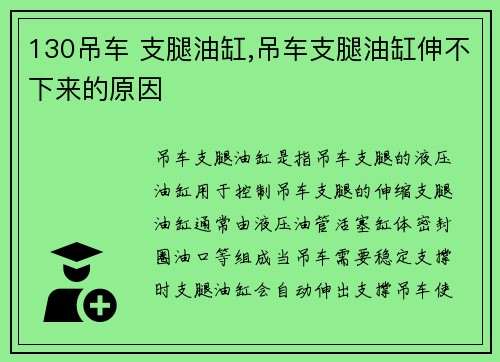 130吊车 支腿油缸,吊车支腿油缸伸不下来的原因

吊车支腿油缸是指吊车支腿的液压油缸用于控制吊车支腿的伸缩支腿油缸通常由液压油管活塞缸体密封圈油口等组成当吊车需要稳定支撑时支腿油缸会自动伸出支撑吊车使